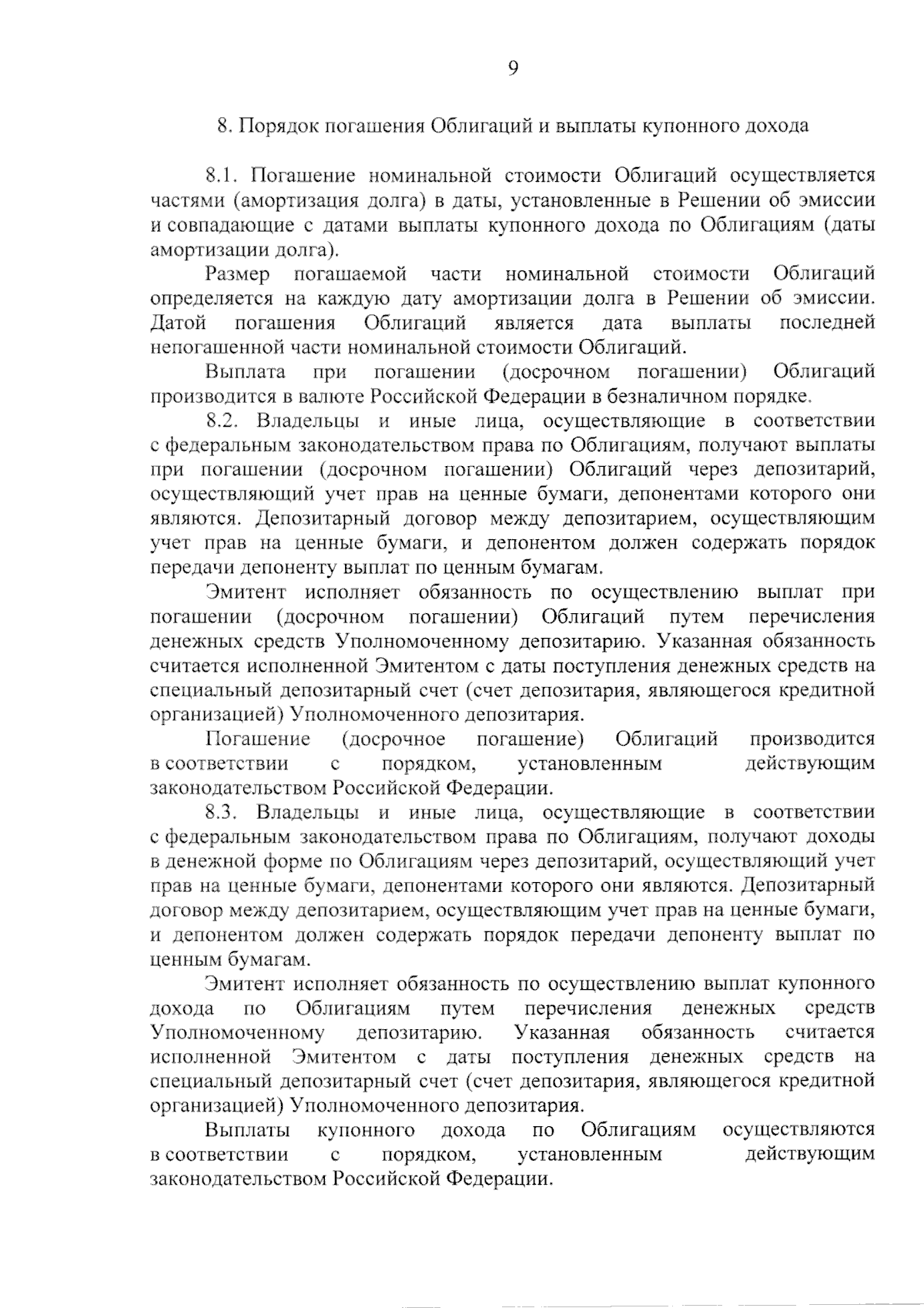 9

8. Порядок погашения Облигаций и выплаты купонного дохода

8.1. Погашение номинальной стоимости Облигаций осуществляется частями (амортизация долга) в даты, установленные в Решении об эмиссии и совпадающие с датами выплаты купонного дохода по Облигациям (даты амортизации долга).

Размер погашаемой части номинальной стоимости Облигаций определяется на каждую дату амортизации долга в Решении об эмиссии. Датой погашения Облигаций является дата выплаты последней непогашенной части номинальной стоимости Облигаций.

Выплата при погашении (досрочном погашении) Облигаций производится в валюте Российской Федерации в безналичном порядке.

8.2. Владельцы и иные лица, осуществляющие в соответствии с федеральным законодательством права по Облигациям, получают выплаты при погашении (досрочном погашении) Облигаций через депозитарий, осуществляющий учет прав на ценные бумаги, депонентами которого они являются. Депозитарный договор между депозитарием, осуществляющим учет прав на ценные бумаги, и депонентом должен содержать порядок передачи депоненту выплат по ценным бумагам.

Эмитент исполняет обязанность по осуществлению выплат при погашении (досрочном погашении) Облигаций путем перечисления денежных средств Уполномоченному депозитарию. Указанная обязанность считается исполненной Эмитентом с даты поступления денежных средств на специальный депозитарный счет (счет депозитария, являющегося кредитной организацией) Уполномоченного депозитария.

Погашение (досрочное погашение) Облигаций производится в соответствии с порядком, установленным действующим законодательством Российской Федерации.

8.3. Владельцы и иные лица, осуществляющие в соответствии с федеральным законодательством права по Облигациям, получают доходы в денежной форме по Облигациям через депозитарий, осуществляющий учет прав на ценные бумаги, депонентами которого они являются. Депозитарный договор между депозитарием, осуществляющим учет прав на ценные бумаги, и депонентом должен содержать порядок передачи депоненту выплат по ценным бумагам.

Эмитент исполняет обязанность по осуществлению выплат купонного дохода по Облигациям путем перечисления денежных средств Уполномоченному депозитарию. Указанная обязанность считается исполненной Эмитентом с даты поступления денежных средств на специальный депозитарный счет (счет депозитария, являющегося кредитной организацией) Уполномоченного депозитария.

Выплаты купонного дохода по Облигациям осуществляются в соответствии с порядком, установленным действующим законодательством Российской Федерации.